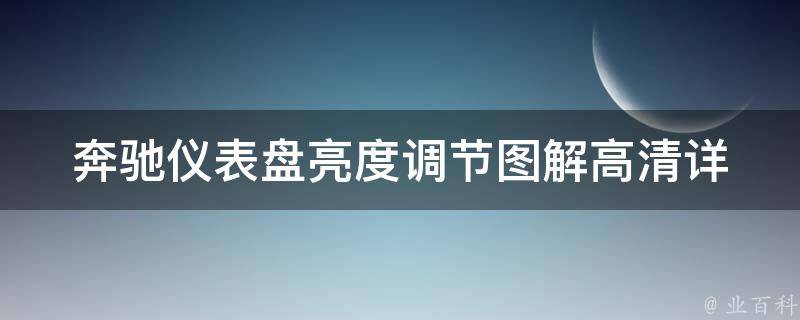 奔驰仪表盘亮度调节图解高清详

@ 业百科